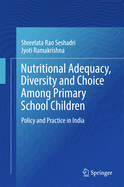 Shreelata Rao Seshadri
Jyoti Ramakrishna

Nutritional Adequacy, Diversity and Choice Among Primary School Children

Policy and Practice in India

Springer